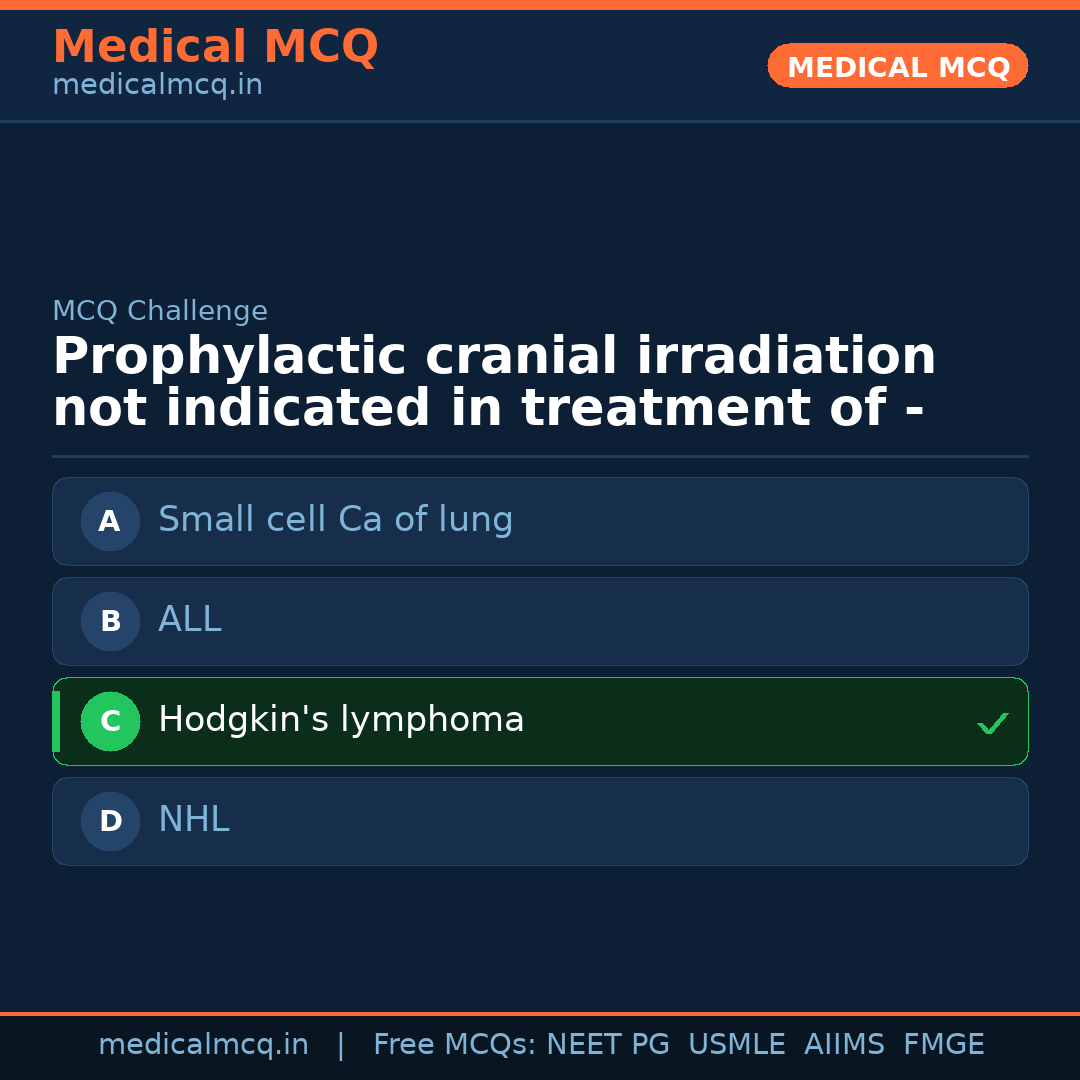 Medical MCQ
medicalmcq.in

MEDICAL MCQ

MCQ Challenge

Prophylactic cranial irradiation not indicated in treatment of -

A Small cell Ca of lung

B ALL

C Hodgkin's lymphoma ✓

D NHL

medicalmcq.in | Free MCQs: NEET PG USMLE AIIMS FMGE